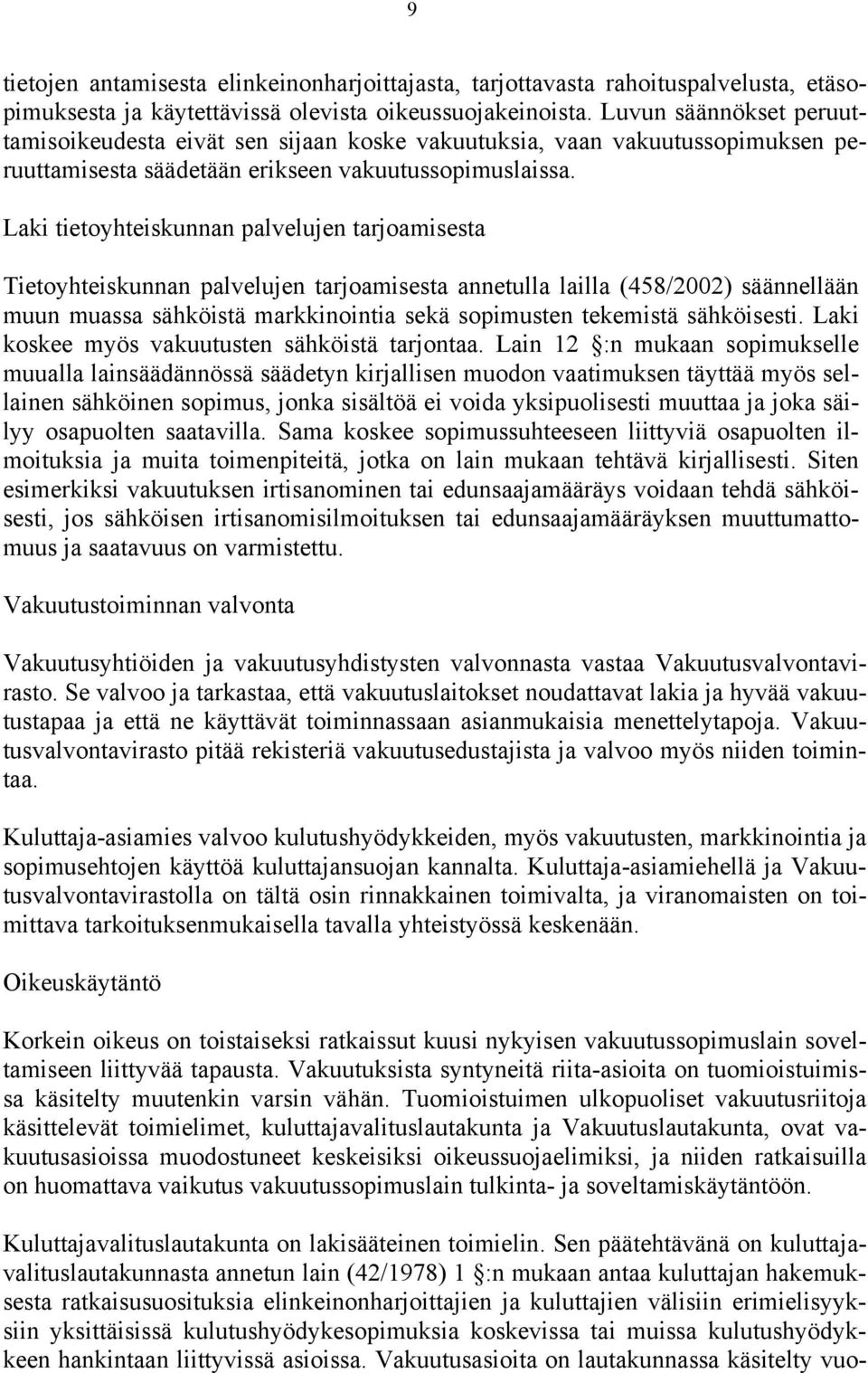 9

tietojen antamisesta elinkeinonharjoittajasta, tarjottavasta rahoituspalvelusta, etäsopimuksesta ja käytettävissä olevista oikeussuojakeinoista. Luvun säännökset peruuttamisoikeudesta eivät sen sijaan koske vakuutuksia, vaan vakuutussopimuksen peruuttamisesta säädetään erikseen vakuutussopimuslaissa.

Laki tietoyhteiskunnan palvelujen tarjoamisesta

Tietoyhteiskunnan palvelujen tarjoamisesta annetulla lailla (458/2002) säännellään muun muassa sähköistä markkinointia sekä sopimusten tekemistä sähköisesti. Laki koskee myös vakuutusten sähköistä tarjontaa. Lain 12 §:n mukaan sopimukselle muualla lainsäädännössä säädetyn kirjallisen muodon vaatimuksen täyttää myös sellainen sähköinen sopimus, jonka sisältöä ei voida yksipuolisesti muuttaa ja joka säilyy osapuolten saatavilla. Sama koskee sopimussuhteeseen liittyviä osapuolten ilmoituksia ja muita toimenpiteitä, jotka on lain mukaan tehtävä kirjallisesti. Siten esimerkiksi vakuutuksen irtisanominen tai edunsaajamääräys voidaan tehdä sähköisesti, jos sähköisen irtisanomisilmoituksen tai edunsaajamääräyksen muuttumattomuus ja saatavuus on varmistettu.

Vakuutustoiminnan valvonta

Vakuutusyhtiöiden ja vakuutusyhdistysten valvonnasta vastaa Vakuutusvalvontavirasto. Se valvoo ja tarkastaa, että vakuutuslaitokset noudattavat lakia ja hyvää vakuutustapaa ja että ne käyttävät toiminnassaan asianmukaisia menettelytapoja. Vakuutusvalvontavirasto pitää rekisteriä vakuutusedustajista ja valvoo myös niiden toimintaa.

Kuluttaja-asiamies valvoo kulutushyödykkeiden, myös vakuutusten, markkinointia ja sopimusehtojen käyttöä kuluttajansuojan kannalta. Kuluttaja-asiamiehellä ja Vakuutusvalvontavirastolla on tältä osin rinnakkainen toimivalta, ja viranomaisten on toimittava tarkoituksenmukaisella tavalla yhteistyössä keskenään.

Oikeuskäytäntö

Korkein oikeus on toistaiseksi ratkaissut kuusi nykyisen vakuutussopimuslain soveltamiseen liittyvää tapausta. Vakuutuksista syntyneitä riita-asioita on tuomioistuimissa käsitelty muutenkin varsin vähän. Tuomioistuimen ulkopuoliset vakuutusriitoja käsittelevät toimielimet, kuluttajavalituslautakunta ja Vakuutuslautakunta, ovat vakuutusasioissa muodostuneet keskeisiksi oikeussuojaelimiksi, ja niiden ratkaisuilla on huomattava vaikutus vakuutussopimuslain tulkinta- ja soveltamiskäytäntöön.

Kuluttajavalituslautakunta on lakisääteinen toimielin. Sen päätehtävänä on kuluttajavalituslautakunnasta annetun lain (42/1978) 1 §:n mukaan antaa kuluttajan hakemuksesta ratkaisusuosituksia elinkeinonharjoittajien ja kuluttajien välisiin erimielisyyksiin yksittäisissä kulutushyödykesopimuksia koskevissa tai muissa kulutushyödykkeen hankintaan liittyvissä asioissa. Vakuutusasioita on lautakunnassa käsitelty vuo-